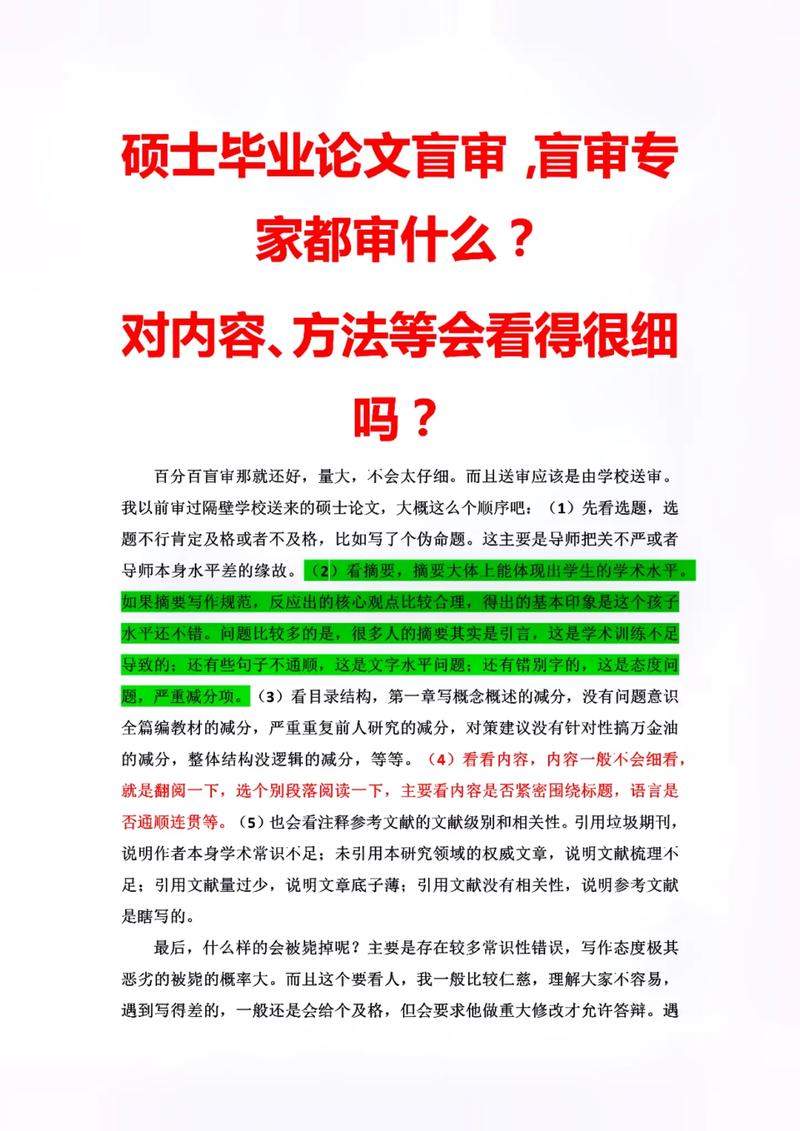 硕士毕业论文盲审 ,盲审专家都审什么？

对内容、方法等会看得很细吗？

百分百盲审那就还好，量大，不会太仔细。而且送审应该是由学校送审。我以前审过隔壁学校送来的硕士论文，大概这么个顺序吧：（1）先看选题，选题不行肯定及格或者不及格，比如写了个伪命题。这主要是导师把关不严或者导师本身水平差的缘故。（2）看摘要，摘要大体上能体现出学生的学术水平。如果摘要写作规范，反应出的核心观点比较合理，得出的基本印象是这个孩子水平还不错。问题比较多的是，很多人的摘要其实是引言，这是学术训练不足导致的；还有些句子不通顺，这是文字水平问题；还有错别字的，这是态度问题，严重减分项。（3）看目录结构，第一章写概念概述的减分，没有问题意识全篇编教材的减分，严重重复前人研究的减分，对策建议没有针对性搞万金油的减分，整体结构没逻辑的减分，等等。（4）看看内容，内容一般不会细看，就是翻阅一下，选个别段落阅读一下，主要看内容是否紧密围绕标题，语言是否通顺连贯等。（5）也会看注释参考文献的文献级别和相关性。引用垃圾期刊，说明作者本身学术常识不足；未引用本研究领域的权威文章，说明文献梳理不足；引用文献量过少，说明文章底子薄；引用文献没有相关性，说明参考文献是瞎写的。

最后，什么样的会被毙掉呢？主要是存在较多常识性错误，写作态度极其恶劣的被毙的概率大。而且这个要看人，我一般比较仁慈，理解大家不容易，遇到写得差的，一般还是会给个及格，但会要求他做重大修改才允许答辩。遇